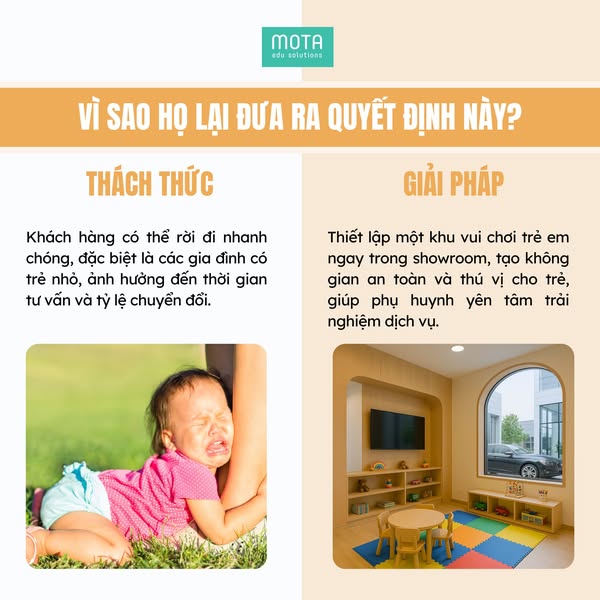 MOTA
edu solutions

VÌ SAO HỌ LẠI ĐƯA RA QUYẾT ĐỊNH NÀY?

THÁCH THỨC

Khách hàng có thể rời đi nhanh chóng, đặc biệt là các gia đình có trẻ nhỏ, ảnh hưởng đến thời gian tư vấn và tỷ lệ chuyển đổi.

GIẢI PHÁP

Thiết lập một khu vui chơi trẻ em ngay trong showroom, tạo không gian an toàn và thú vị cho trẻ, giúp phụ huynh yên tâm trải nghiệm dịch vụ.